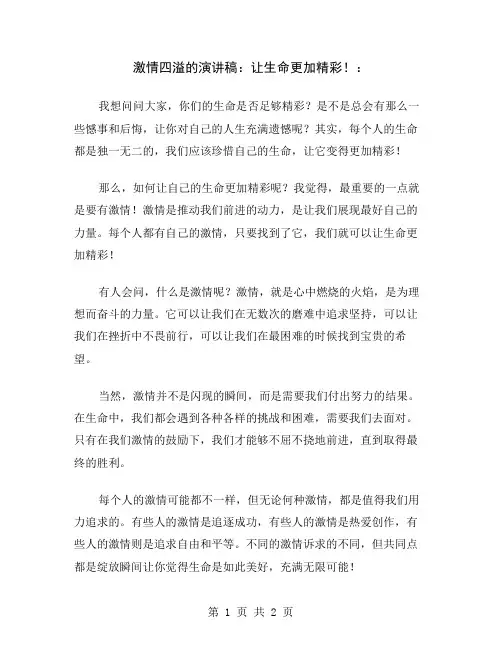 激情四溢的演讲稿：让生命更加精彩！：

我想问问大家，你们的生命是否足够精彩？是不是总会有那么一些憾事和后悔，让你对自己的人生充满遗憾呢？其实，每个人的生命都是独一无二的，我们应该珍惜自己的生命，让它变得更加精彩！

那么，如何让自己的生命更加精彩呢？我觉得，最重要的一点就是要有激情！激情是推动我们前进的动力，是让我们展现最好自己的力量。每个人都有自己的激情，只要找到了它，我们就可以让生命更加精彩！

有人会问，什么是激情呢？激情，就是心中燃烧的火焰，是为理想而奋斗的力量。它可以让我们在无数次的磨难中追求坚持，可以让我们在挫折中不畏前行，可以让我们在最困难的时候找到宝贵的希望。

当然，激情并不是闪现的瞬间，而是需要我们付出努力的结果。在生命中，我们都会遇到各种各样的挑战和困难，需要我们去面对。只有在我们激情的鼓励下，我们才能够不屈不挠地前进，直到取得最终的胜利。

每个人的激情可能都不一样，但无论何种激情，都是值得我们用力追求的。有些人的激情是追逐成功，有些人的激情是热爱创作，有些人的激情则是追求自由和平等。不同的激情诉求的不同，但共同点都是绽放瞬间让你觉得生命是如此美好，充满无限可能！

第 1 页 共 2 页